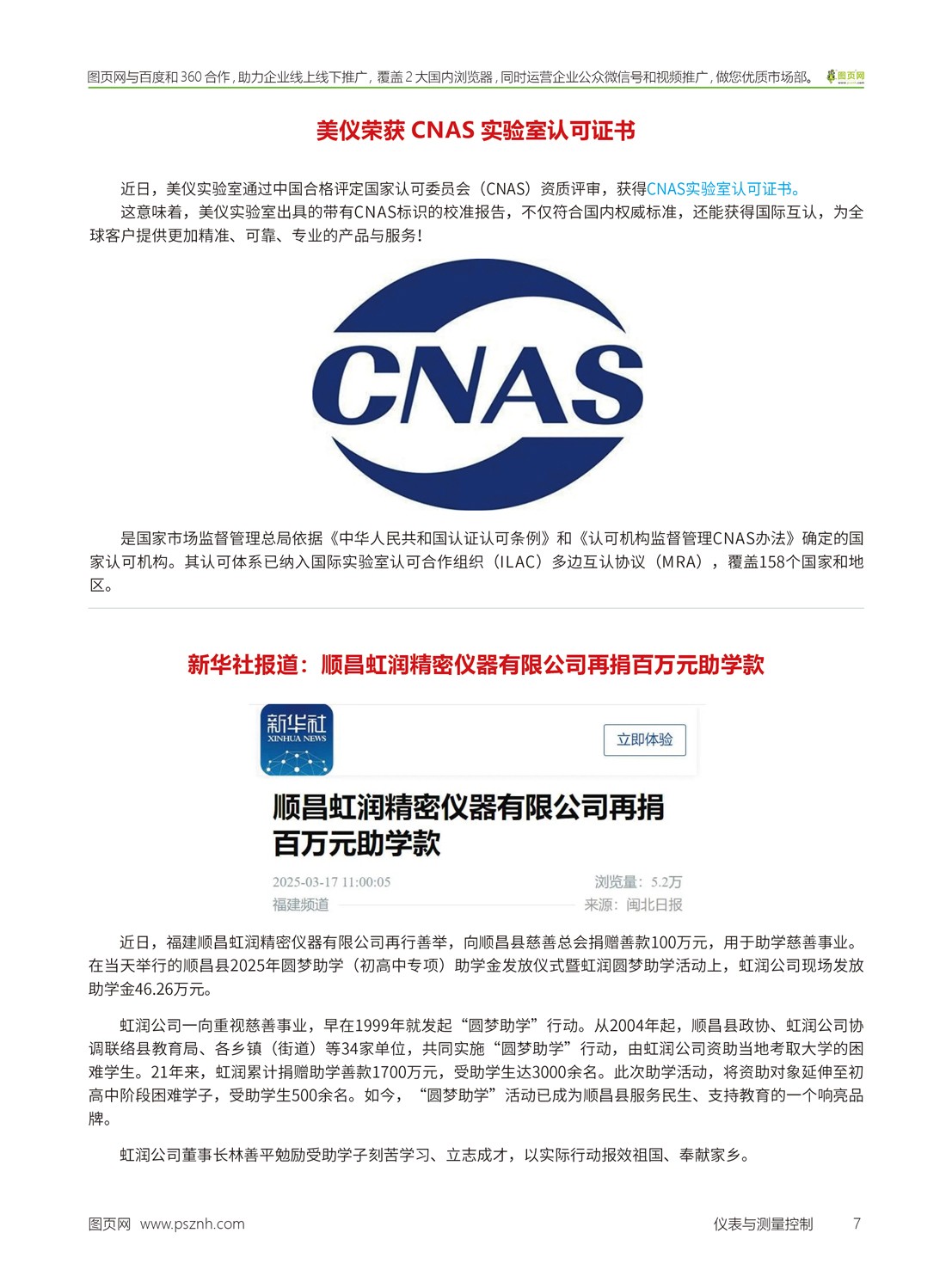 图页网与百度和 360 合作，助力企业线上线下推广，覆盖 2 大国内浏览器，同时运营企业公众微信号和视频推广，做您优质市场部。 图页网

美仪荣获 CNAS 实验室认可证书

近日，美仪实验室通过中国合格评定国家认可委员会（CNAS）资质评审，获得CNAS实验室认可证书。

这意味着，美仪实验室出具的带有CNAS标识的校准报告，不仅符合国内权威标准，还能获得国际互认，为全球客户提供更加精准、可靠、专业的产品与服务！

CNAS

是国家市场监督管理总局依据《中华人民共和国认证认可条例》和《认可机构监督管理CNAS办法》确定的国家认可机构。其认可体系已纳入国际实验室认可合作组织（ILAC）多边互认协议（MRA），覆盖158个国家和地区。

新华社报道：顺昌虹润精密仪器有限公司再捐百万元助学款

新华社 XINHUA NEWS

立即体验

顺昌虹润精密仪器有限公司再捐百万元助学款

2025-03-17 11:00:05 浏览量：5.2万

福建频道 来源：闽北日报

近日，福建顺昌虹润精密仪器有限公司再行善举，向顺昌县慈善总会捐赠善款100万元，用于助学慈善事业。在当天举行的顺昌县2025年圆梦助学（初高中专项）助学金发放仪式暨虹润圆梦助学活动上，虹润公司现场发放助学金46.26万元。

虹润公司一向重视慈善事业，早在1999年就发起“圆梦助学”行动。从2004年起，顺昌县政协、虹润公司协调联络县教育局、各乡镇（街道）等34家单位，共同实施“圆梦助学”行动，由虹润公司资助当地考取大学的困难学生。21年来，虹润累计捐赠助学善款1700万元，受助学生达3000余名。此次助学活动，将资助对象延伸至初高中阶段困难学子，受助学生500余名。如今，“圆梦助学”活动已成为顺昌县服务民生、支持教育的一个响亮品牌。

虹润公司董事长林善平勉励受助学子刻苦学习、立志成才，以实际行动报效祖国、奉献家乡。

图页网 www.psznh.com 仪表与测量控制 7